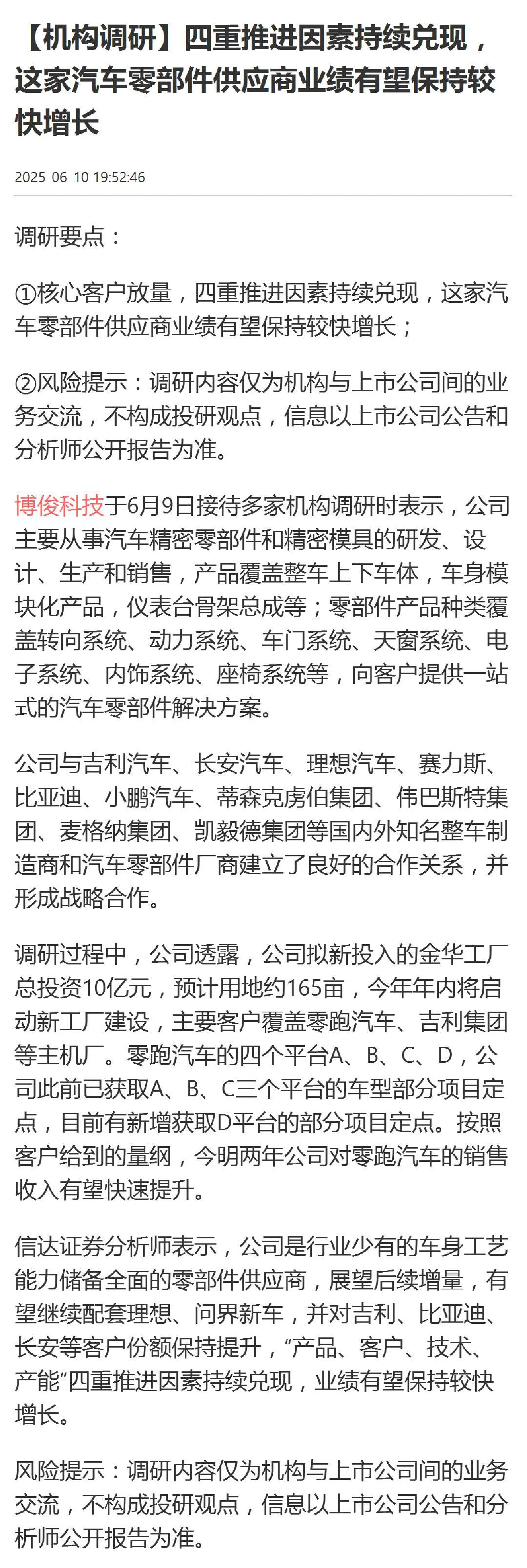 【机构调研】四重推进因素持续兑现，这家汽车零部件供应商业绩有望保持较快增长

2025-06-10 19:52:46

调研要点：

①核心客户放量，四重推进因素持续兑现，这家汽车零部件供应商业绩有望保持较快增长；

②风险提示：调研内容仅为机构与上市公司间的业务交流，不构成投研观点，信息以上市公司公告和分析师公开报告为准。

博俊科技于6月9日接待多家机构调研时表示，公司主要从事汽车精密零部件和精密模具的研发、设计、生产和销售，产品覆盖整车上下车体，车身模块化产品，仪表台骨架总成等；零部件产品种类覆盖转向系统、动力系统、车门系统、天窗系统、电子系统、内饰系统、座椅系统等，向客户提供一站式的汽车零部件解决方案。

公司与吉利汽车、长安汽车、理想汽车、赛力斯、比亚迪、小鹏汽车、蒂森克虏伯集团、伟巴斯特集团、麦格纳集团、凯毅德集团等国内外知名整车制造商和汽车零部件厂商建立了良好的合作关系，并形成战略合作。

调研过程中，公司透露，公司拟新投入的金华工厂总投资10亿元，预计用地约165亩，今年年内将启动新工厂建设，主要客户覆盖零跑汽车、吉利集团等主机厂。零跑汽车的四个平台A、B、C、D，公司此前已获取A、B、C三个平台的车型部分项目定点，目前有新增获取D平台的部分项目定点。按照客户给到的量纲，今明两年公司对零跑汽车的销售收入有望快速提升。

信达证券分析师表示，公司是行业少有的车身工艺能力储备全面的零部件供应商，展望后续增量，有望继续配套理想、问界新车，并对吉利、比亚迪、长安等客户份额保持提升，“产品、客户、技术、产能”四重推进因素持续兑现，业绩有望保持较快增长。

风险提示：调研内容仅为机构与上市公司间的业务交流，不构成投研观点，信息以上市公司公告和分析师公开报告为准。